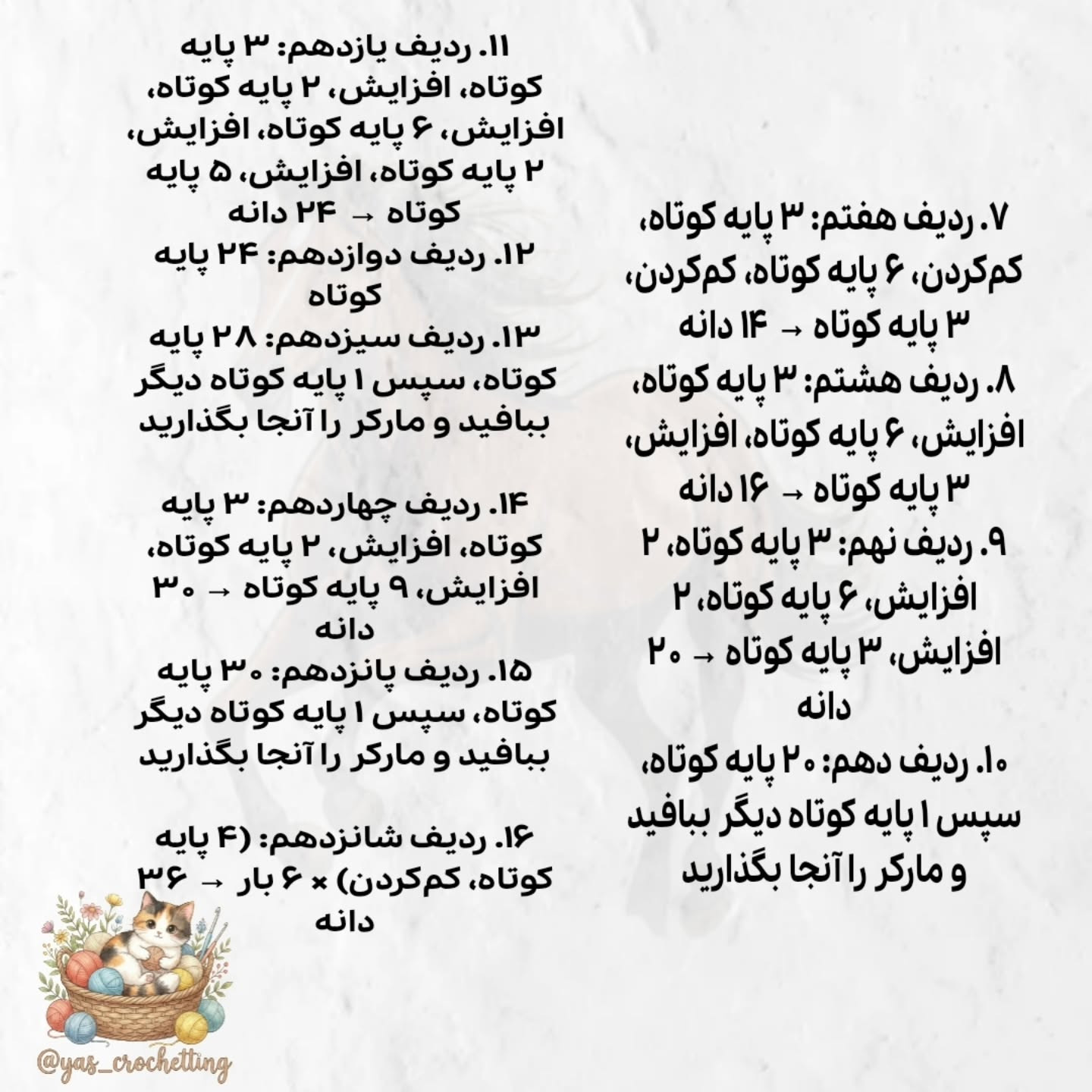 ۷. ردیف هفتم: ۳ پایه کوتاه، کم‌کردن، ۶ پایه کوتاه، کم‌کردن، ۳ پایه کوتاه → ۱۴ دانه
۸. ردیف هشتم: ۳ پایه کوتاه، افزایش، ۶ پایه کوتاه، افزایش، ۳ پایه کوتاه → ۱۶ دانه
۹. ردیف نهم: ۳ پایه کوتاه، ۲ افزایش، ۶ پایه کوتاه، ۲ افزایش، ۳ پایه کوتاه → ۲۰ دانه
۱۰. ردیف دهم: ۲۰ پایه کوتاه، سپس ۱ پایه کوتاه دیگر ببافید و مارکر را آنجا بگذارید

۱۱. ردیف یازدهم: ۳ پایه کوتاه، افزایش، ۲ پایه کوتاه، افزایش، ۶ پایه کوتاه، افزایش، ۲ پایه کوتاه، افزایش، ۵ پایه کوتاه → ۲۴ دانه
۱۲. ردیف دوازدهم: ۲۴ پایه کوتاه
۱۳. ردیف سیزدهم: ۲۸ پایه کوتاه، سپس ۱ پایه کوتاه دیگر ببافید و مارکر را آنجا بگذارید

۱۴. ردیف چهاردهم: ۳ پایه کوتاه، افزایش، ۲ پایه کوتاه، افزایش، ۹ پایه کوتاه → ۳۰ دانه
۱۵. ردیف پانزدهم: ۳۰ پایه کوتاه، سپس ۱ پایه کوتاه دیگر ببافید و مارکر را آنجا بگذارید

۱۶. ردیف شانزدهم: (۴ پایه کوتاه، کم‌کردن) × ۶ بار → ۳۶ دانه

@yas_crochetting